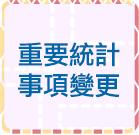 重要統計
事項變更